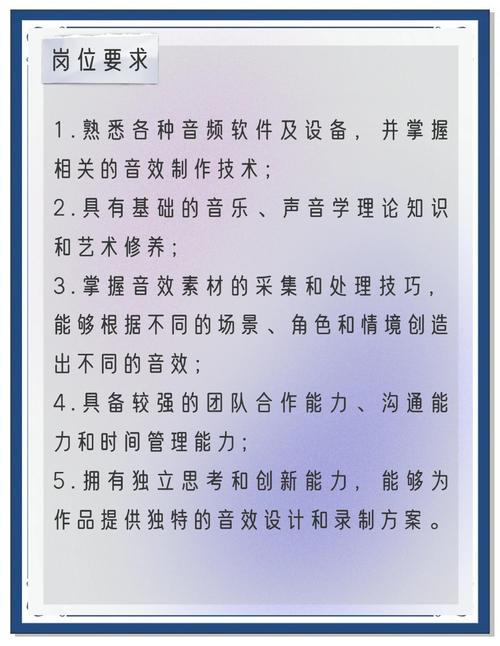 岗位要求

1.熟悉各种音频软件及设备，并掌握相关的音效制作技术；
2.具有基础的音乐、声音学理论知识和艺术修养；
3.掌握音效素材的采集和处理技巧，能够根据不同的场景、角色和情境创造出不同的音效；
4.具备较强的团队合作能力、沟通能力和时间管理能力；
5.拥有独立思考和创新能力，能够为作品提供独特的音效设计和录制方案。